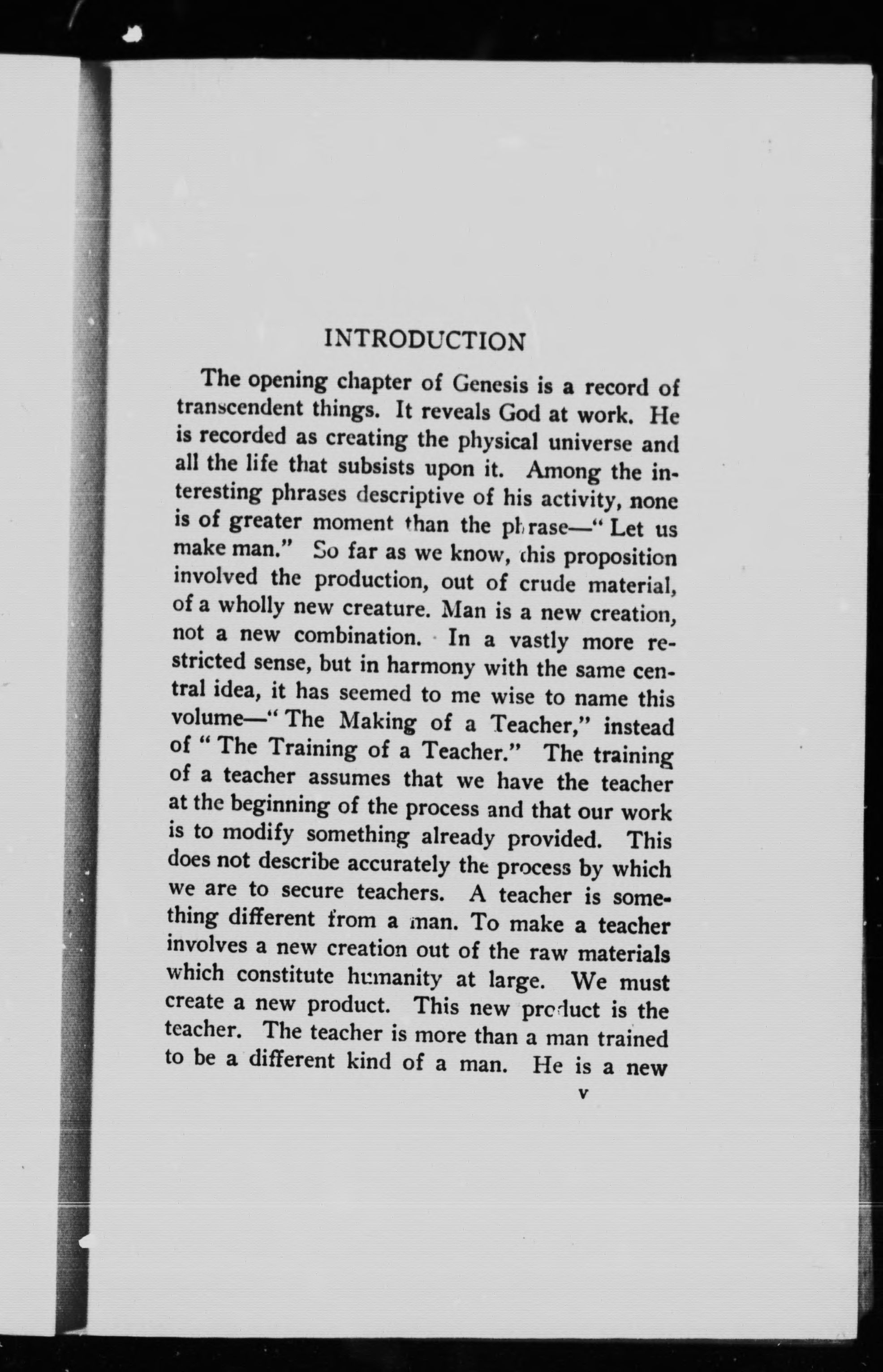 INTRODUCTION

The opening chapter of Genesis is a record of transcendent things. It reveals God at work. He is recorded as creating the physical universe and all the life that subsists upon it. Among the interesting phrases descriptive of his activity, none is of greater moment than the phrase—" Let us make man." So far as we know, this proposition involved the production, out of crude material, of a wholly new creature. Man is a new creation, not a new combination. In a vastly more restricted sense, but in harmony with the same central idea, it has seemed to me wise to name this volume—" The Making of a Teacher," instead of " The Training of a Teacher." The training of a teacher assumes that we have the teacher at the beginning of the process and that our work is to modify something already provided. This does not describe accurately the process by which we are to secure teachers. A teacher is something different from a man. To make a teacher involves a new creation out of the raw materials which constitute humanity at large. We must create a new product. This new product is the teacher. The teacher is more than a man trained to be a different kind of a man. He is a new

v